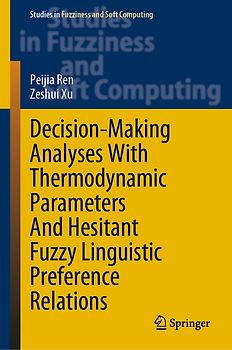 Studies in Fuzziness and Soft Computing

Studies in Fuzziness and Soft Computing

Peijia Ren
Zeshui Xu

Decision-Making Analyses With Thermodynamic Parameters And Hesitant Fuzzy Linguistic Preference Relations

Springer